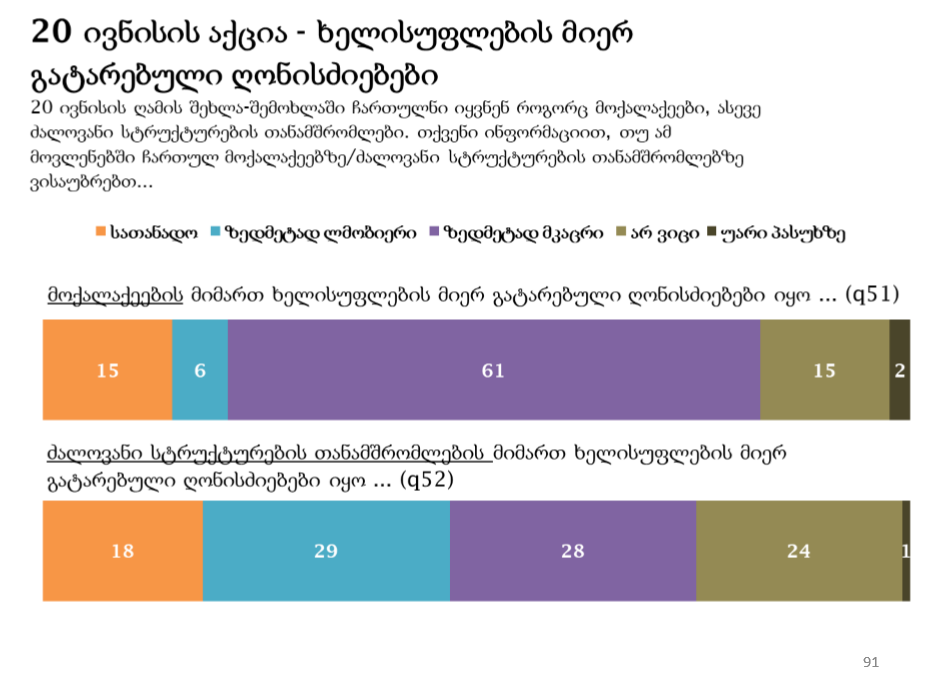 20 ივნისის აქცია - ხელისუფლების მიერ გატარებული ღონისძიებები

20 ივნისის ღამის შეხლა-შემოხლაში ჩართულნი იყვნენ როგორც მოქალაქეები, ასევე ძალოვანი სტრუქტურების თანამშრომლები. თქვენი ინფორმაციით, თუ ამ მოვლენებში ჩართულ მოქალაქეებზე/ძალოვანი სტრუქტურების თანამშრომლებზე ვისაუბრებთ...

სათანადო ზედმეტად ლმობიერი ზედმეტად მკაცრი არ ვიცი უარი პასუხზე

მოქალაქეების მიმართ ხელისუფლების მიერ გატარებული ღონისძიებები იყო ... (q51)

15 6 61 15 2

ძალოვანი სტრუქტურების თანამშრომლების მიმართ ხელისუფლების მიერ გატარებული ღონისძიებები იყო ... (q52)

18 29 28 24 1

91